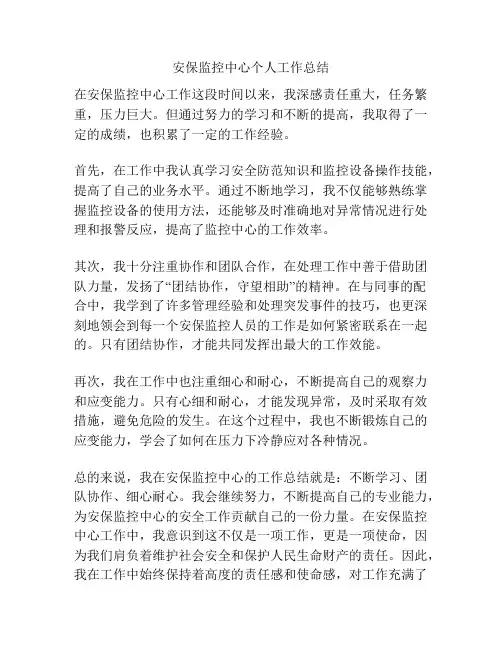 安保监控中心个人工作总结

在安保监控中心工作这段时间以来，我深感责任重大，任务繁重，压力巨大。但通过努力的学习和不断的提高，我取得了一定的成绩，也积累了一定的工作经验。

首先，在工作中我认真学习安全防范知识和监控设备操作技能，提高了自己的业务水平。通过不断地学习，我不仅能够熟练掌握监控设备的使用方法，还能够及时准确地对异常情况进行处理和报警反应，提高了监控中心的工作效率。

其次，我十分注重协作和团队合作，在处理工作中善于借助团队力量，发扬了“团结协作，守望相助”的精神。在与同事的配合中，我学到了许多管理经验和处理突发事件的技巧，也更深刻地领会到每一个安保监控人员的工作是如何紧密联系在一起的。只有团结协作，才能共同发挥出最大的工作效能。

再次，我在工作中也注重细心和耐心，不断提高自己的观察力和应变能力。只有心细和耐心，才能发现异常，及时采取有效措施，避免危险的发生。在这个过程中，我也不断锻炼自己的应变能力，学会了如何在压力下冷静应对各种情况。

总的来说，我在安保监控中心的工作总结就是：不断学习、团队协作、细心耐心。我会继续努力，不断提高自己的专业能力，为安保监控中心的安全工作贡献自己的一份力量。在安保监控中心工作中，我意识到这不仅是一项工作，更是一项使命，因为我们肩负着维护社会安全和保护人民生命财产的责任。因此，我在工作中始终保持着高度的责任感和使命感，对工作充满了